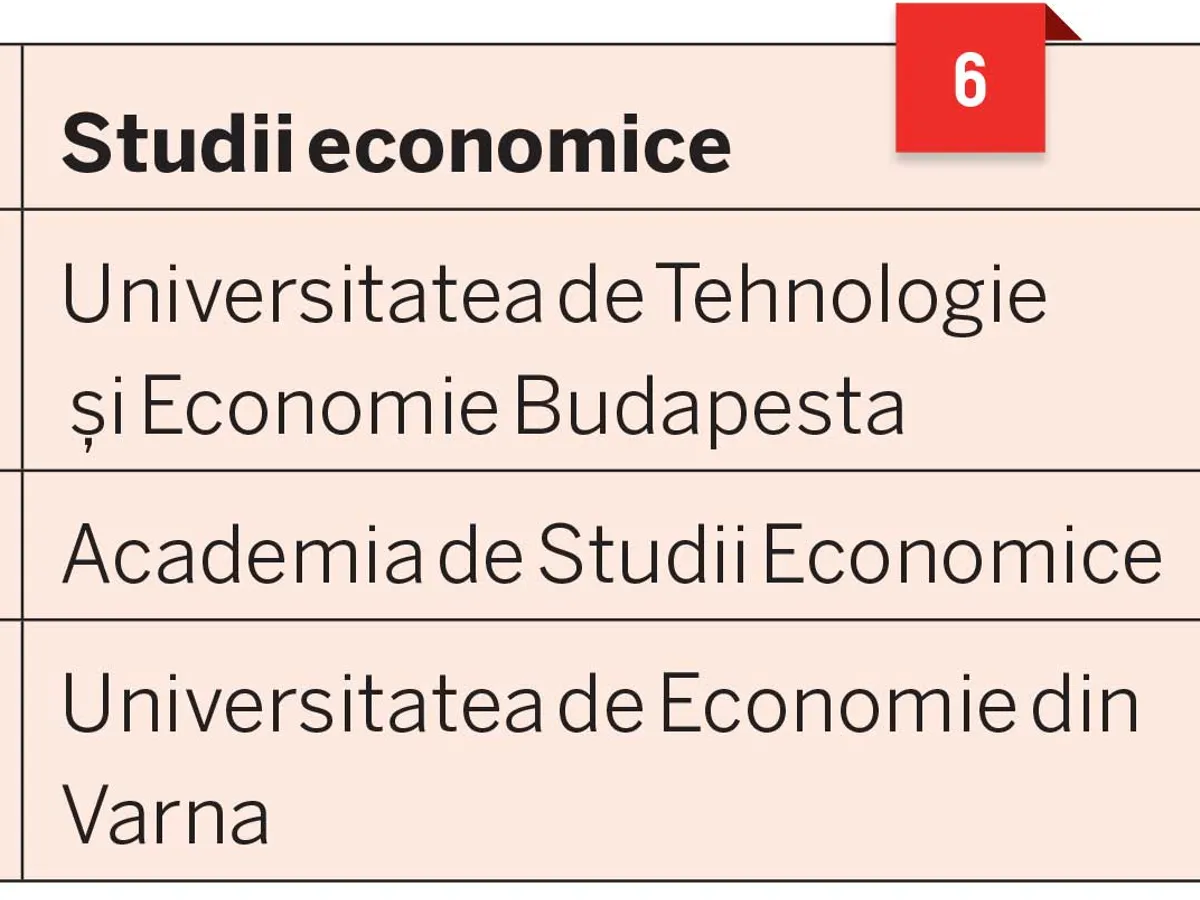 6

| Studii economice |
|---|
| Universitatea de Tehnologie și Economie Budapesta |
| Academia de Studii Economice |
| Universitatea de Economie din Varna |